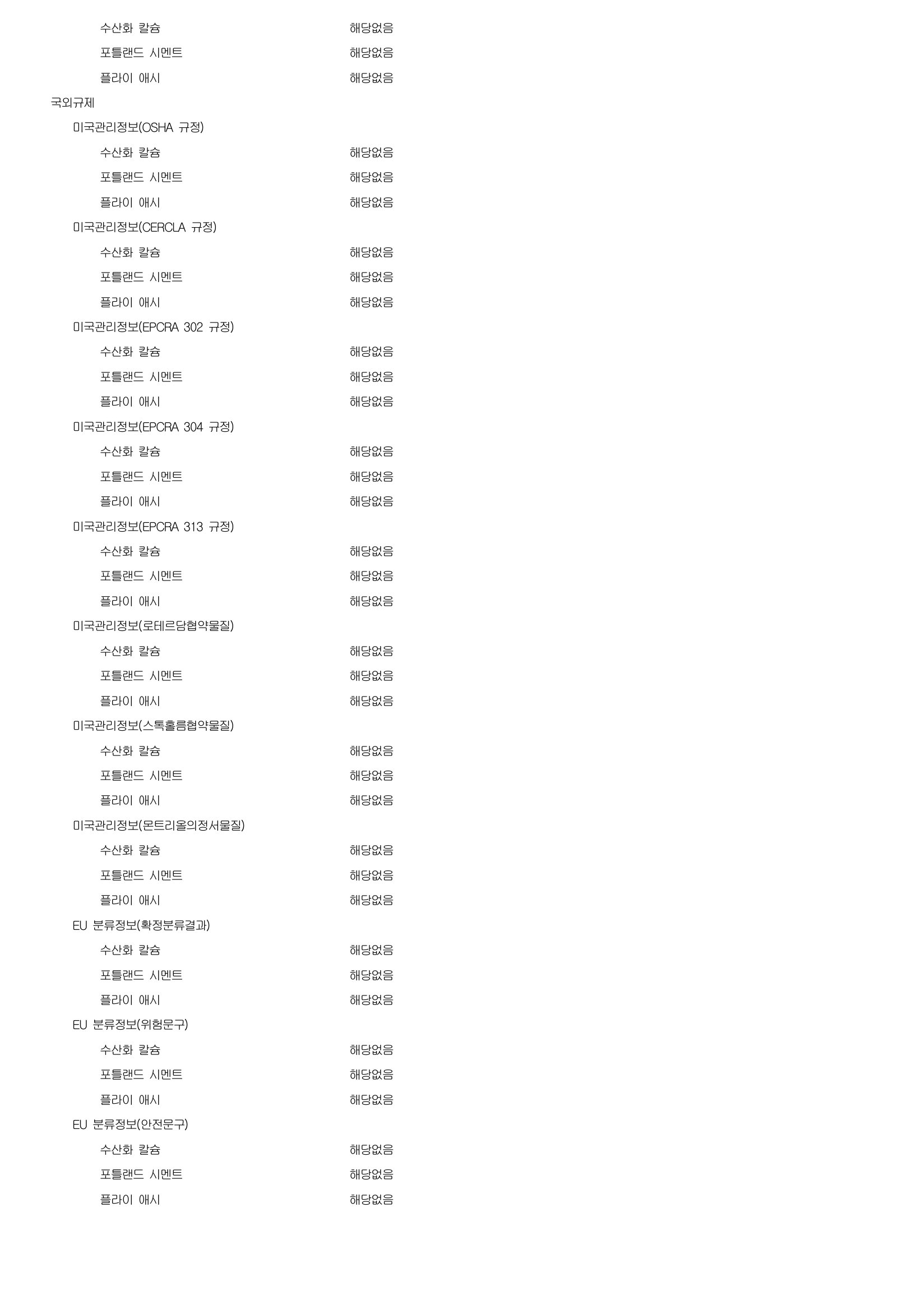 수산화 칼슘 해당없음
포틀랜드 시멘트 해당없음
플라이 애시 해당없음
국외규제
미국관리정보(OSHA 규정)
수산화 칼슘 해당없음
포틀랜드 시멘트 해당없음
플라이 애시 해당없음
미국관리정보(CERCLA 규정)
수산화 칼슘 해당없음
포틀랜드 시멘트 해당없음
플라이 애시 해당없음
미국관리정보(EPCRA 302 규정)
수산화 칼슘 해당없음
포틀랜드 시멘트 해당없음
플라이 애시 해당없음
미국관리정보(EPCRA 304 규정)
수산화 칼슘 해당없음
포틀랜드 시멘트 해당없음
플라이 애시 해당없음
미국관리정보(EPCRA 313 규정)
수산화 칼슘 해당없음
포틀랜드 시멘트 해당없음
플라이 애시 해당없음
미국관리정보(로테르담협약물질)
수산화 칼슘 해당없음
포틀랜드 시멘트 해당없음
플라이 애시 해당없음
미국관리정보(스톡홀름협약물질)
수산화 칼슘 해당없음
포틀랜드 시멘트 해당없음
플라이 애시 해당없음
미국관리정보(몬트리올의정서물질)
수산화 칼슘 해당없음
포틀랜드 시멘트 해당없음
플라이 애시 해당없음
EU 분류정보(확정분류결과)
수산화 칼슘 해당없음
포틀랜드 시멘트 해당없음
플라이 애시 해당없음
EU 분류정보(위험문구)
수산화 칼슘 해당없음
포틀랜드 시멘트 해당없음
플라이 애시 해당없음
EU 분류정보(안전문구)
수산화 칼슘 해당없음
포틀랜드 시멘트 해당없음
플라이 애시 해당없음